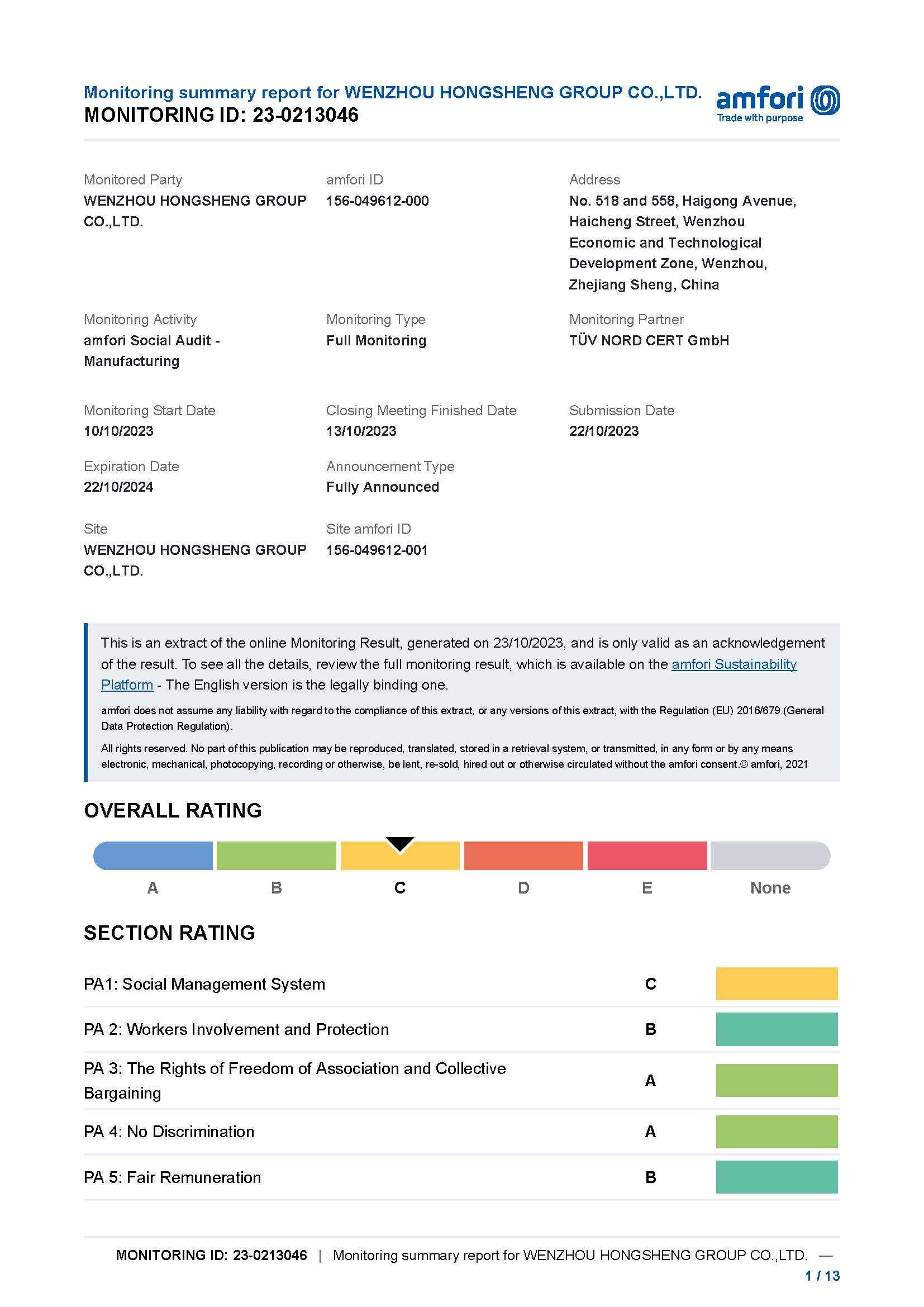 Monitoring summary report for WENZHOU HONGSHENG GROUP CO.,LTD.
MONITORING ID: 23-0213046

amfori
Trade with purpose

Monitored Party
WENZHOU HONGSHENG GROUP CO.,LTD.

amfori ID
156-049612-000

Address
No. 518 and 558, Haigong Avenue, Haicheng Street, Wenzhou Economic and Technological Development Zone, Wenzhou, Zhejiang Sheng, China

Monitoring Activity
amfori Social Audit - Manufacturing

Monitoring Type
Full Monitoring

Monitoring Partner
TÜV NORD CERT GmbH

Monitoring Start Date
10/10/2023

Closing Meeting Finished Date
13/10/2023

Submission Date
22/10/2023

Expiration Date
22/10/2024

Announcement Type
Fully Announced

Site
WENZHOU HONGSHENG GROUP CO.,LTD.

Site amfori ID
156-049612-001

This is an extract of the online Monitoring Result, generated on 23/10/2023, and is only valid as an acknowledgement of the result. To see all the details, review the full monitoring result, which is available on the amfori Sustainability Platform - The English version is the legally binding one.

amfori does not assume any liability with regard to the compliance of this extract, or any versions of this extract, with the Regulation (EU) 2016/679 (General Data Protection Regulation).

All rights reserved. No part of this publication may be reproduced, translated, stored in a retrieval system, or transmitted, in any form or by any means electronic, mechanical, photocopying, recording or otherwise, be lent, re-sold, hired out or otherwise circulated without the amfori consent.© amfori, 2021

OVERALL RATING

A B C D E None

SECTION RATING

| PA1: Social Management System | C |
|---|---|
| PA 2: Workers Involvement and Protection | B |
| PA 3: The Rights of Freedom of Association and Collective Bargaining | A |
| PA 4: No Discrimination | A |
| PA 5: Fair Remuneration | B |

MONITORING ID: 23-0213046 | Monitoring summary report for WENZHOU HONGSHENG GROUP CO.,LTD. —
1 / 13